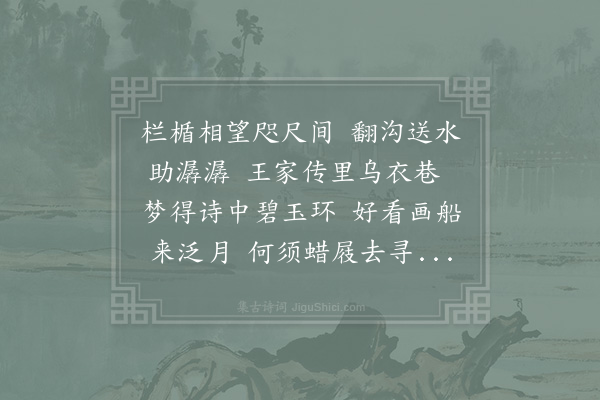 栏楯相望咫尺间 翻沟送水助潺潺 王家传里乌衣巷 梦得诗中碧玉环 好看画船来泛月 何须蜡屐去寻...

集古诗词 JiguShici.com